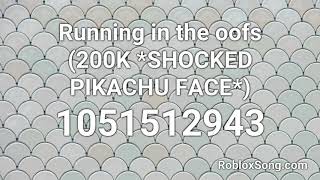 Running in the oofs (200K *SHOCKED PIKACHU FACE*)

1051512943

RobloxSong.com